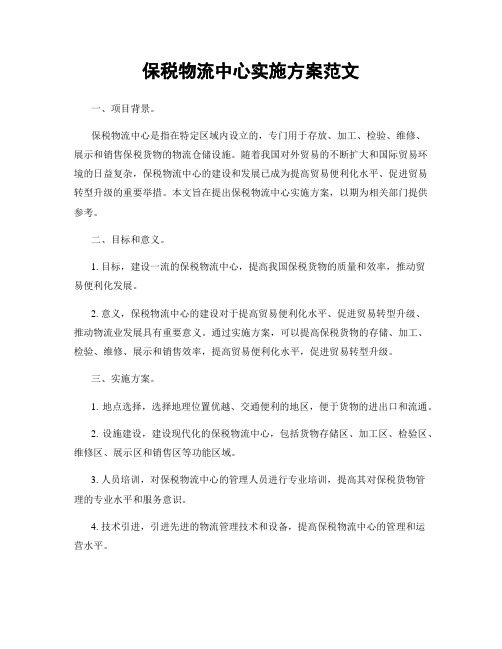 保税物流中心实施方案范文

一、项目背景。

保税物流中心是指在特定区域内设立的，专门用于存放、加工、检验、维修、展示和销售保税货物的物流仓储设施。随着我国对外贸易的不断扩大和国际贸易环境的日益复杂，保税物流中心的建设和发展已成为提高贸易便利化水平、促进贸易转型升级的重要举措。本文旨在提出保税物流中心实施方案，以期为相关部门提供参考。

二、目标和意义。

1. 目标，建设一流的保税物流中心，提高我国保税货物的质量和效率，推动贸易便利化发展。

2. 意义，保税物流中心的建设对于提高贸易便利化水平、促进贸易转型升级、推动物流业发展具有重要意义。通过实施方案，可以提高保税货物的存储、加工、检验、维修、展示和销售效率，提高贸易便利化水平，促进贸易转型升级。

三、实施方案。

1. 地点选择，选择地理位置优越、交通便利的地区，便于货物的进出口和流通。

2. 设施建设，建设现代化的保税物流中心，包括货物存储区、加工区、检验区、维修区、展示区和销售区等功能区域。

3. 人员培训，对保税物流中心的管理人员进行专业培训，提高其对保税货物管理的专业水平和服务意识。

4. 技术引进，引进先进的物流管理技术和设备，提高保税物流中心的管理和运营水平。